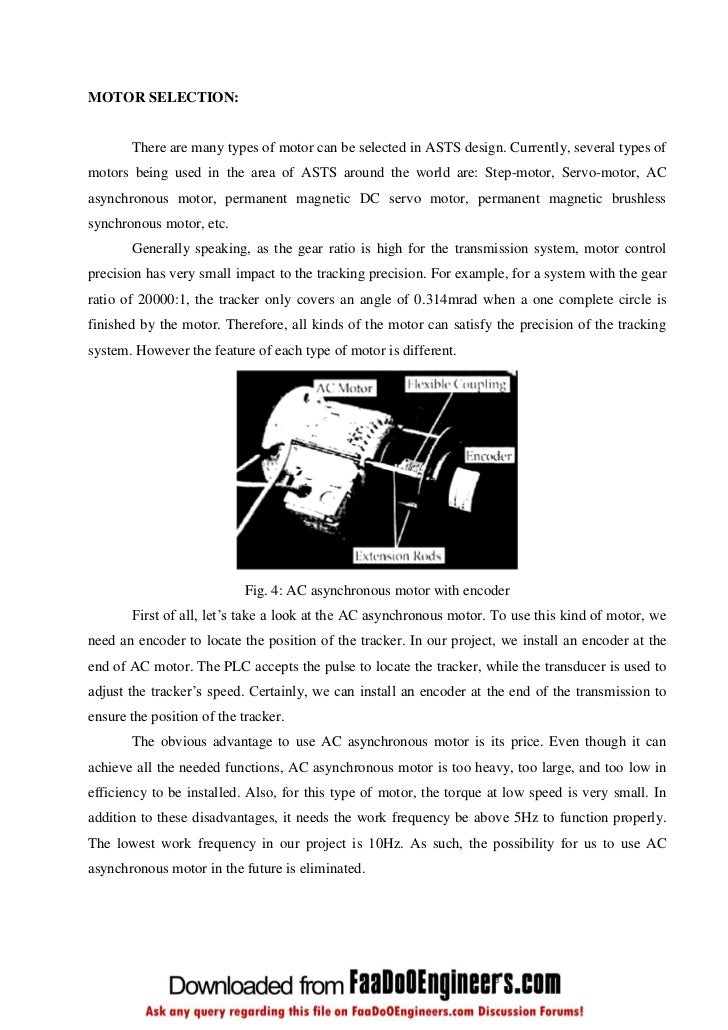 MOTOR SELECTION:

There are many types of motor can be selected in ASTS design. Currently, several types of motors being used in the area of ASTS around the world are: Step-motor, Servo-motor, AC asynchronous motor, permanent magnetic DC servo motor, permanent magnetic brushless synchronous motor, etc.

Generally speaking, as the gear ratio is high for the transmission system, motor control precision has very small impact to the tracking precision. For example, for a system with the gear ratio of 20000:1, the tracker only covers an angle of 0.314mrad when a one complete circle is finished by the motor. Therefore, all kinds of the motor can satisfy the precision of the tracking system. However the feature of each type of motor is different.

AC Motor
Flexible Coupling
Encoder
Extension Rods

Fig. 4: AC asynchronous motor with encoder

First of all, let's take a look at the AC asynchronous motor. To use this kind of motor, we need an encoder to locate the position of the tracker. In our project, we install an encoder at the end of AC motor. The PLC accepts the pulse to locate the tracker, while the transducer is used to adjust the tracker's speed. Certainly, we can install an encoder at the end of the transmission to ensure the position of the tracker.

The obvious advantage to use AC asynchronous motor is its price. Even though it can achieve all the needed functions, AC asynchronous motor is too heavy, too large, and too low in efficiency to be installed. Also, for this type of motor, the torque at low speed is very small. In addition to these disadvantages, it needs the work frequency be above 5Hz to function properly. The lowest work frequency in our project is 10Hz. As such, the possibility for us to use AC asynchronous motor in the future is eliminated.

Downloaded from FaaDoOEngineers.com
Ask any query regarding this file on FaaDoOEngineers.com Discussion Forums!